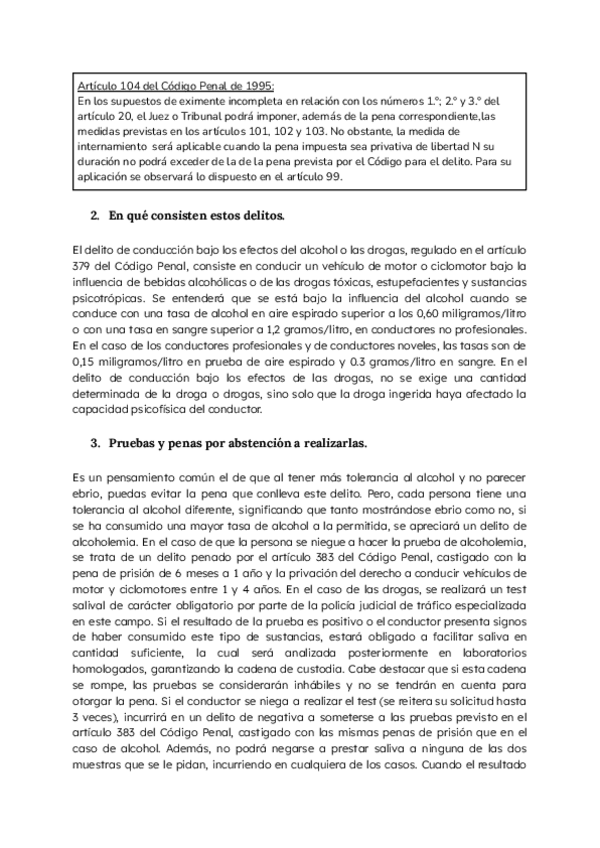 Artículo 104 del Código Penal de 1995:
En los supuestos de eximente incompleta en relación con los números 1.º; 2.º y 3.º del artículo 20, el Juez o Tribunal podrá imponer, además de la pena correspondiente,las medidas previstas en los artículos 101, 102 y 103. No obstante, la medida de internamiento será aplicable cuando la pena impuesta sea privativa de libertad N su duración no podrá exceder de la de la pena prevista por el Código para el delito. Para su aplicación se observará lo dispuesto en el artículo 99.

2. En qué consisten estos delitos.

El delito de conducción bajo los efectos del alcohol o las drogas, regulado en el artículo 379 del Código Penal, consiste en conducir un vehículo de motor o ciclomotor bajo la influencia de bebidas alcohólicas o de las drogas tóxicas, estupefacientes y sustancias psicotrópicas. Se entenderá que se está bajo la influencia del alcohol cuando se conduce con una tasa de alcohol en aire espirado superior a los 0,60 miligramos/litro o con una tasa en sangre superior a 1,2 gramos/litro, en conductores no profesionales. En el caso de los conductores profesionales y de conductores noveles, las tasas son de 0,15 miligramos/litro en prueba de aire espirado y 0.3 gramos/litro en sangre. En el delito de conducción bajo los efectos de las drogas, no se exige una cantidad determinada de la droga o drogas, sino solo que la droga ingerida haya afectado la capacidad psicofísica del conductor.

3. Pruebas y penas por abstención a realizarlas.

Es un pensamiento común el de que al tener más tolerancia al alcohol y no parecer ebrio, puedas evitar la pena que conlleva este delito. Pero, cada persona tiene una tolerancia al alcohol diferente, significando que tanto mostrándose ebrio como no, si se ha consumido una mayor tasa de alcohol a la permitida, se apreciará un delito de alcoholemia. En el caso de que la persona se niegue a hacer la prueba de alcoholemia, se trata de un delito penado por el artículo 383 del Código Penal, castigado con la pena de prisión de 6 meses a 1 año y la privación del derecho a conducir vehículos de motor y ciclomotores entre 1 y 4 años. En el caso de las drogas, se realizará un test salival de carácter obligatorio por parte de la policía judicial de tráfico especializada en este campo. Si el resultado de la prueba es positivo o el conductor presenta signos de haber consumido este tipo de sustancias, estará obligado a facilitar saliva en cantidad suficiente, la cual será analizada posteriormente en laboratorios homologados, garantizando la cadena de custodia. Cabe destacar que si esta cadena se rompe, las pruebas se considerarán inhábiles y no se tendrán en cuenta para otorgar la pena. Si el conductor se niega a realizar el test (se reitera su solicitud hasta 3 veces), incurrirá en un delito de negativa a someterse a las pruebas previsto en el artículo 383 del Código Penal, castigado con las mismas penas de prisión que en el caso de alcohol. Además, no podrá negarse a prestar saliva a ninguna de las dos muestras que se le pidan, incurriendo en cualquiera de los casos. Cuando el resultado